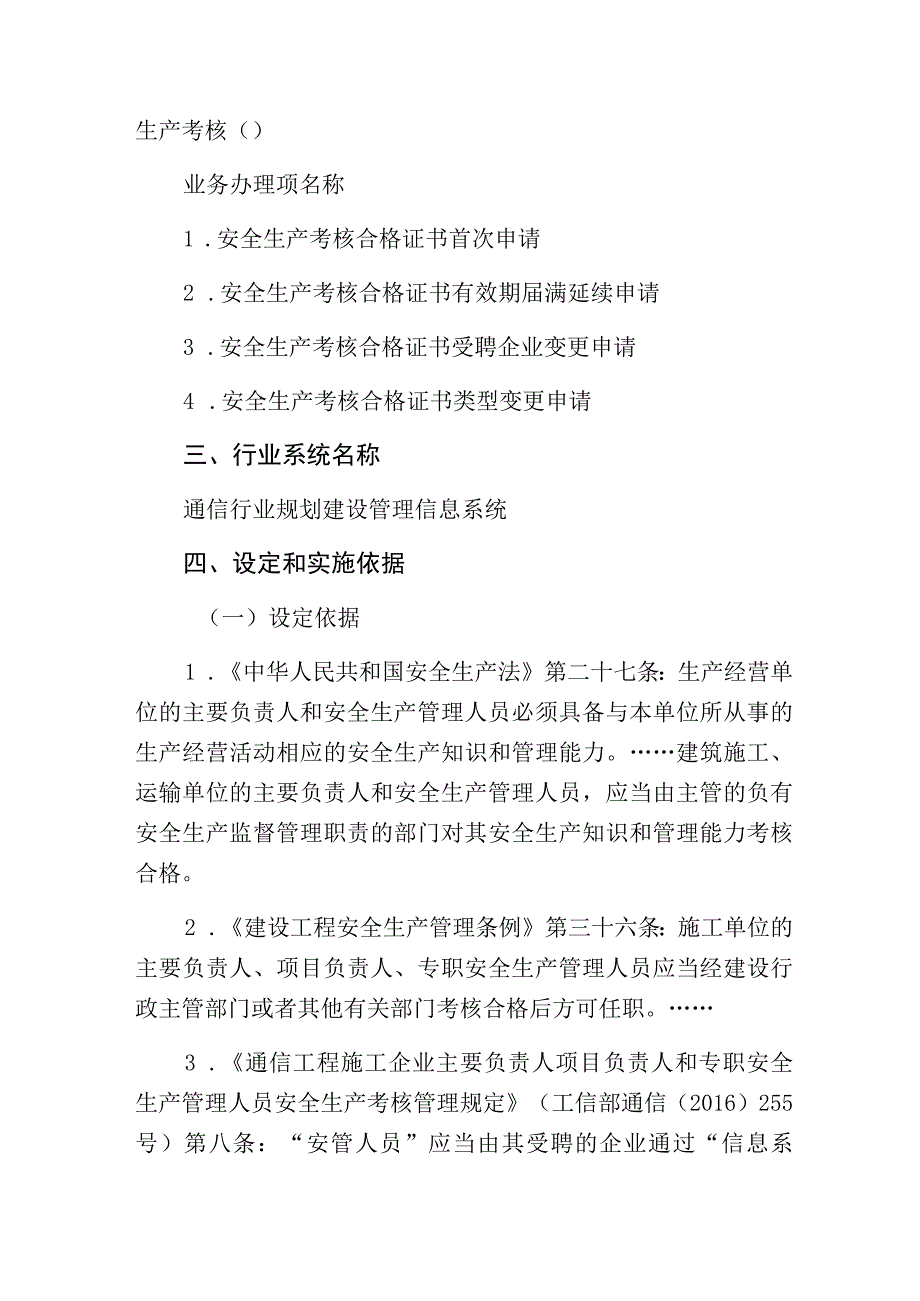 生产考核（）

业务办理项名称

1．安全生产考核合格证书首次申请

2．安全生产考核合格证书有效期届满延续申请

3．安全生产考核合格证书受聘企业变更申请

4．安全生产考核合格证书类型变更申请

三、行业系统名称

通信行业规划建设管理信息系统

四、设定和实施依据

（一）设定依据

1．《中华人民共和国安全生产法》第二十七条：生产经营单位的主要负责人和安全生产管理人员必须具备与本单位所从事的生产经营活动相应的安全生产知识和管理能力。……建筑施工、运输单位的主要负责人和安全生产管理人员，应当由主管的负有安全生产监督管理职责的部门对其安全生产知识和管理能力考核合格。

2．《建设工程安全生产管理条例》第三十六条：施工单位的主要负责人、项目负责人、专职安全生产管理人员应当经建设行政主管部门或者其他有关部门考核合格后方可任职。……

3．《通信工程施工企业主要负责人项目负责人和专职安全生产管理人员安全生产考核管理规定》（工信部通信（2016）255号）第八条：“安管人员”应当由其受聘的企业通过“信息系